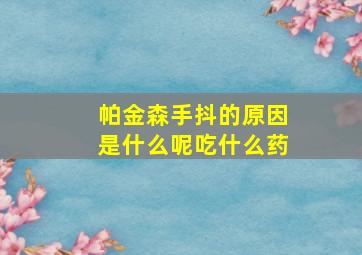 帕金森手抖的原因是什么呢吃什么药